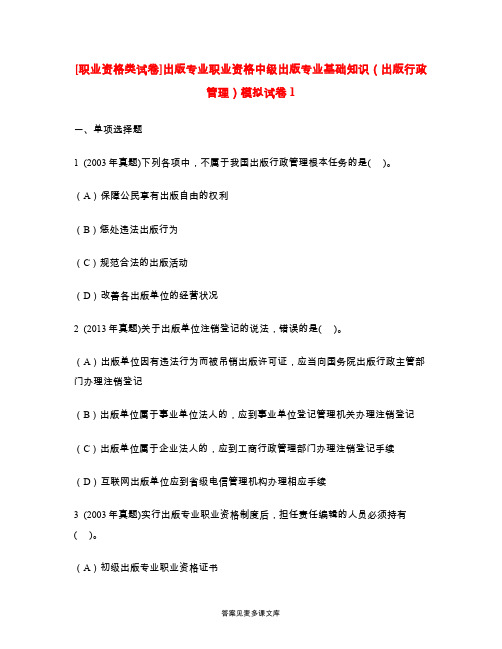 [职业资格类试卷]出版专业职业资格中级出版专业基础知识（出版行政管理）模拟试卷1

一、单项选择题

1 (2003年真题)下列各项中，不属于我国出版行政管理根本任务的是(　)。

（A）保障公民享有出版自由的权利

（B）惩处违法出版行为

（C）规范合法的出版活动

（D）改善各出版单位的经营状况

2 (2013年真题)关于出版单位注销登记的说法，错误的是(　)。

（A）出版单位因有违法行为而被吊销出版许可证，应当向国务院出版行政主管部门办理注销登记

（B）出版单位属于事业单位法人的，应到事业单位登记管理机关办理注销登记

（C）出版单位属于企业法人的，应到工商行政管理部门办理注销登记手续

（D）互联网出版单位应到省级电信管理机构办理相应手续

3 (2003年真题)实行出版专业职业资格制度后，担任责任编辑的人员必须持有(　)。

（A）初级出版专业职业资格证书

答案见麦多课文库